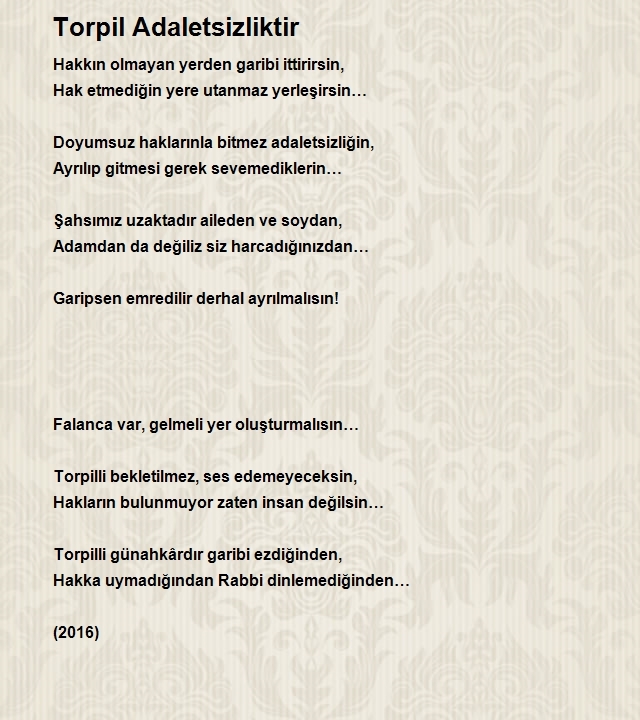 Torpil Adaletsizliktir

Hakkın olmayan yerden garibi ittirirsin,
Hak etmediğin yere utanmaz yerleşirsin…

Doyumsuz haklarınla bitmez adaletsizliğin,
Ayrılıp gitmesi gerek sevemediklerin…

Şahsımız uzaktadır aileden ve soydan,
Adamdan da değiliz siz harcadığınızdan…

Garipsen emredilir derhal ayrılmalısın!

Falanca var, gelmeli yer oluşturmalısın…

Torpilli bekletilmez, ses edemeyeceksin,
Hakların bulunmuyor zaten insan değilsin…

Torpilli günahkârdır garibi ezdiğinden,
Hakka uymadığından Rabbi dinlemediğinden…

(2016)